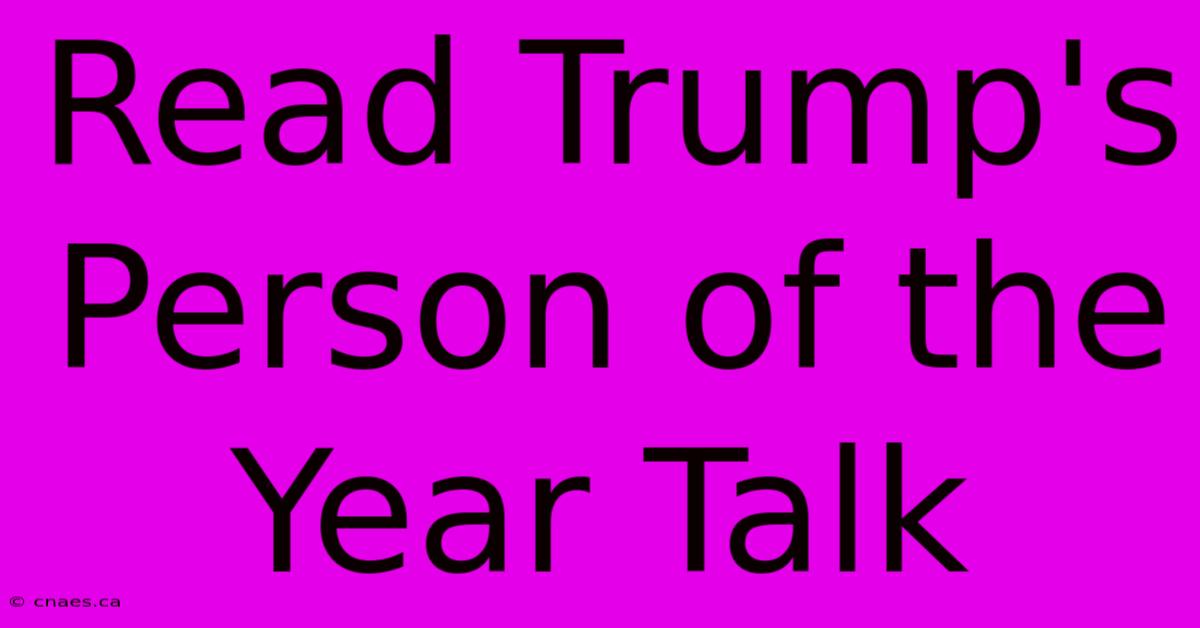 Read Trump's Person of the Year Talk

© cnaes.ca